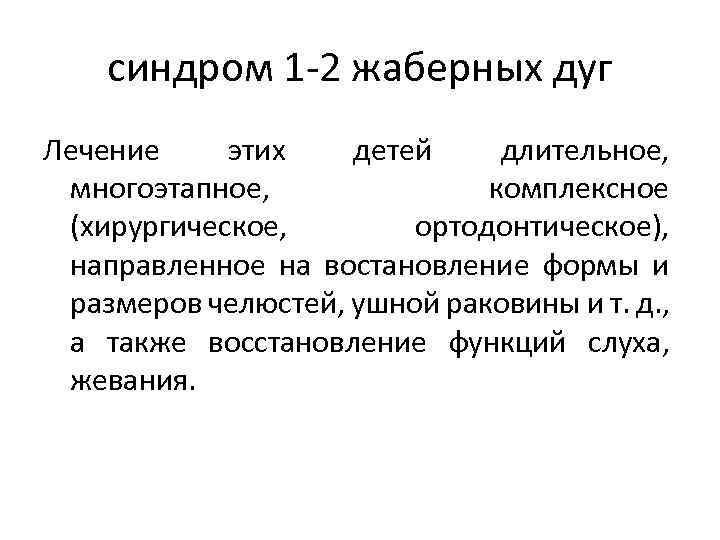 синдром 1-2 жаберных дуг

Лечение этих детей длительное, многоэтапное, комплексное (хирургическое, ортодонтическое), направленное на востановление формы и размеров челюстей, ушной раковины и т. д., а также восстановление функций слуха, жевания.